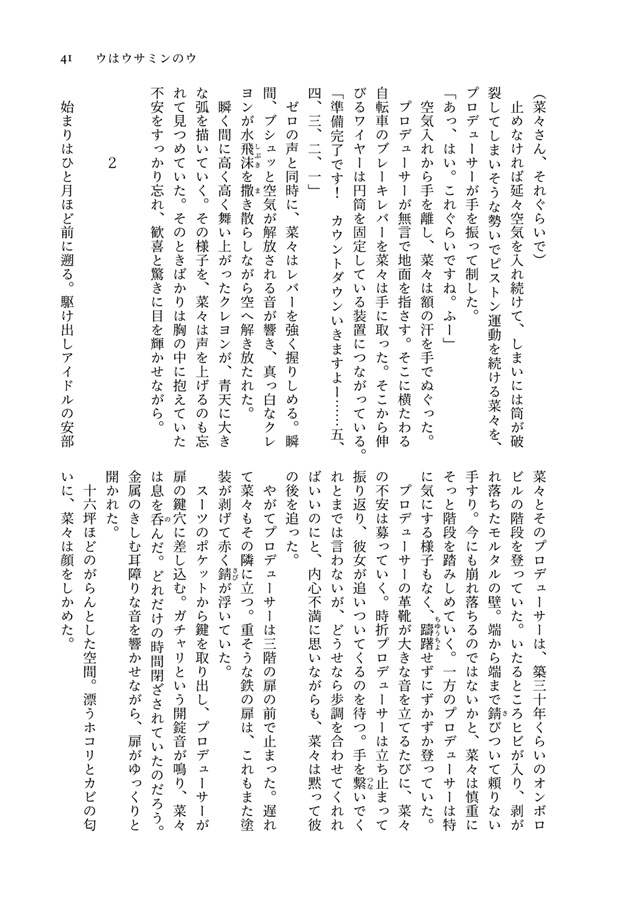 41　ウはウサミンのウ

（菜々さん、それぐらいで）

止めなければ延々空気を入れ続けて、しまいには筒が破裂してしまいそうな勢いでピストン運動を続ける菜々を、プロデューサーが手を振って制した。

「あっ、はい。これぐらいですね。ふー」

空気入れから手を離し、菜々は額の汗を手でぬぐった。

プロデューサーが無言で地面を指さす。そこに横たわる自転車のブレーキレバーを菜々は手に取った。そこから伸びるワイヤーは円筒を固定している装置につながっている。

「準備完了です！　カウントダウンいきますよー……五、四、三、二、一」

ゼロの声と同時に、菜々はレバーを強く握りしめる。瞬間、ブシュッと空気が解放される音が響き、真っ白なクレヨンが水飛沫を撒き散らしながら空へ解き放たれた。

瞬く間に高く高く舞い上がったクレヨンが、青天に大きな弧を描いていく。その様子を、菜々は声を上げるのも忘れて見つめていた。そのときばかりは胸の中に抱えていた不安をすっかり忘れ、歓喜と驚きに目を輝かせながら。

2

始まりはひと月ほど前に遡る。駆け出しアイドルの安部菜々とそのプロデューサーは、築三十年くらいのオンボロビルの階段を登っていた。いたるところヒビが入り、剥がれ落ちたモルタルの壁。端から端まで錆びついて頼りない手すり。今にも崩れ落ちるのではないかと、菜々は慎重にそっと階段を踏みしめていく。一方のプロデューサーは特に気にする様子もなく、躊躇せずにずかずか登っていた。

プロデューサーの革靴が大きな音を立てるたびに、菜々の不安は募っていく。時折プロデューサーは立ち止まって振り返り、彼女が追いついてくるのを待つ。手を繋いでくれとまでは言わないが、どうせなら歩調を合わせてくれればいいのにと、内心不満に思いながらも、菜々は黙って彼の後を追った。

やがてプロデューサーは三階の扉の前で止まった。遅れて菜々もその隣に立つ。重そうな鉄の扉は、これもまた塗装が剥げて赤く錆が浮いていた。

スーツのポケットから鍵を取り出し、プロデューサーが扉の鍵穴に差し込む。ガチャリという開錠音が鳴り、菜々は息を呑んだ。どれだけの時間閉ざされていたのだろう。金属のきしむ耳障りな音を響かせながら、扉がゆっくりと開かれた。

十六坪ほどのがらんとした空間。漂うホコリとカビの匂いに、菜々は顔をしかめた。